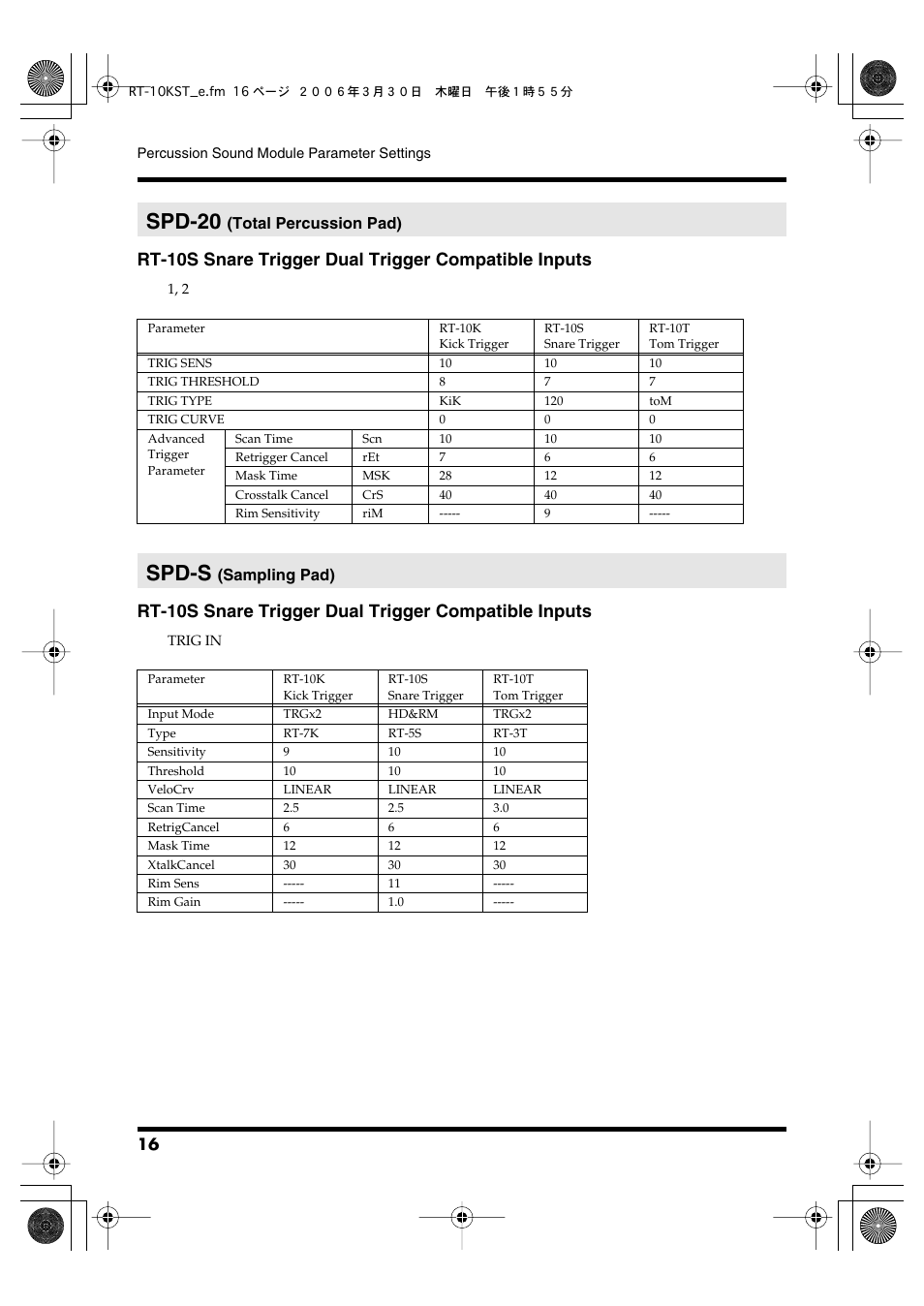 RT-10KST_e.fm 16 ページ ２００６年３月３０日 木曜日 午後１時５５分

Percussion Sound Module Parameter Settings

SPD-20 (Total Percussion Pad)

RT-10S Snare Trigger Dual Trigger Compatible Inputs

1, 2

| Parameter | | | RT-10K Kick Trigger | RT-10S Snare Trigger | RT-10T Tom Trigger |
|---|---|---|---|---|---|
| TRIG SENS | | | 10 | 10 | 10 |
| TRIG THRESHOLD | | | 8 | 7 | 7 |
| TRIG TYPE | | | KiK | 120 | toM |
| TRIG CURVE | | | 0 | 0 | 0 |
| Advanced Trigger Parameter | Scan Time | Scn | 10 | 10 | 10 |
| | Retrigger Cancel | rEt | 7 | 6 | 6 |
| | Mask Time | MSK | 28 | 12 | 12 |
| | Crosstalk Cancel | CrS | 40 | 40 | 40 |
| | Rim Sensitivity | riM | ----- | 9 | ----- |

SPD-S (Sampling Pad)

RT-10S Snare Trigger Dual Trigger Compatible Inputs

TRIG IN

| Parameter | RT-10K Kick Trigger | RT-10S Snare Trigger | RT-10T Tom Trigger |
|---|---|---|---|
| Input Mode | TRGx2 | HD&RM | TRGx2 |
| Type | RT-7K | RT-5S | RT-3T |
| Sensitivity | 9 | 10 | 10 |
| Threshold | 10 | 10 | 10 |
| VeloCrv | LINEAR | LINEAR | LINEAR |
| Scan Time | 2.5 | 2.5 | 3.0 |
| RetrigCancel | 6 | 6 | 6 |
| Mask Time | 12 | 12 | 12 |
| XtalkCancel | 30 | 30 | 30 |
| Rim Sens | ----- | 11 | ----- |
| Rim Gain | ----- | 1.0 | ----- |

16